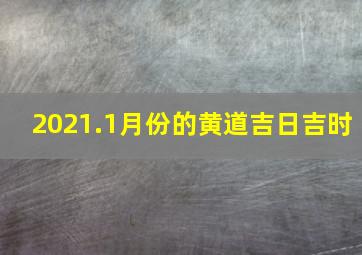 2021.1月份的黄道吉日吉时